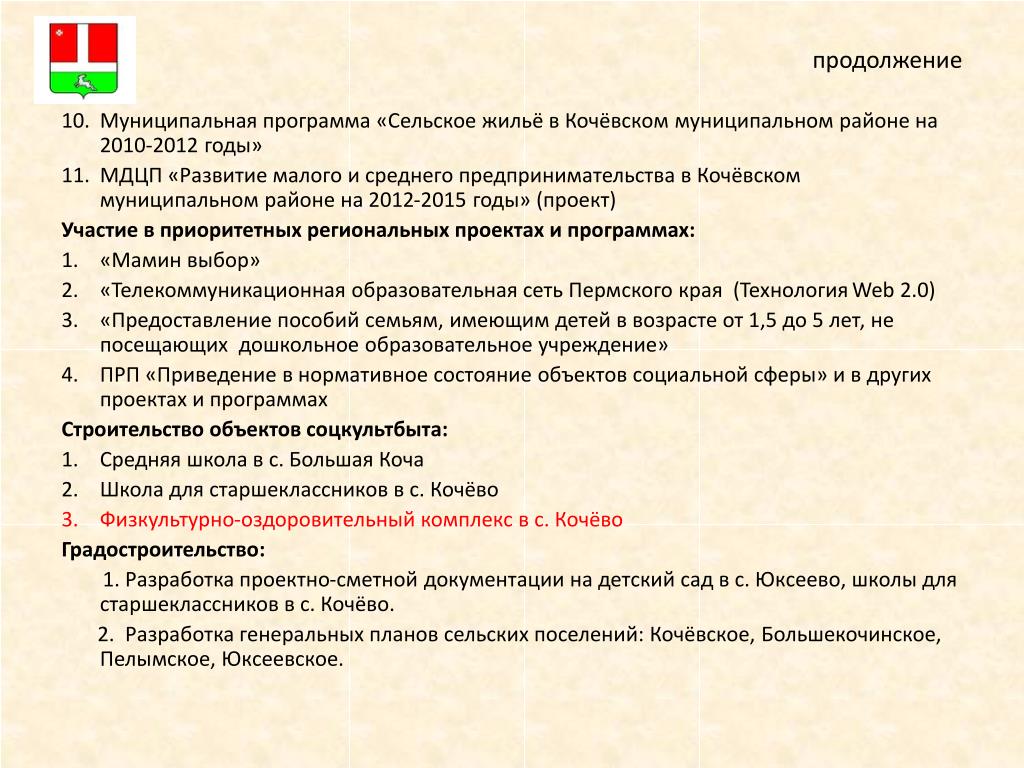 продолжение

10. Муниципальная программа «Сельское жильё в Кочёвском муниципальном районе на 2010-2012 годы»

11. МДЦП «Развитие малого и среднего предпринимательства в Кочёвском муниципальном районе на 2012-2015 годы» (проект)

Участие в приоритетных региональных проектах и программах:

1. «Мамин выбор»

2. «Телекоммуникационная образовательная сеть Пермского края (Технология Web 2.0)

3. «Предоставление пособий семьям, имеющим детей в возрасте от 1,5 до 5 лет, не посещающих дошкольное образовательное учреждение»

4. ПРП «Приведение в нормативное состояние объектов социальной сферы» и в других проектах и программах

Строительство объектов соцкультбыта:

1. Средняя школа в с. Большая Коча

2. Школа для старшеклассников в с. Кочёво

3. Физкультурно-оздоровительный комплекс в с. Кочёво

Градостроительство:

1. Разработка проектно-сметной документации на детский сад в с. Юксеево, школы для старшеклассников в с. Кочёво.

2. Разработка генеральных планов сельских поселений: Кочёвское, Большекочинское, Пелымское, Юксеевское.